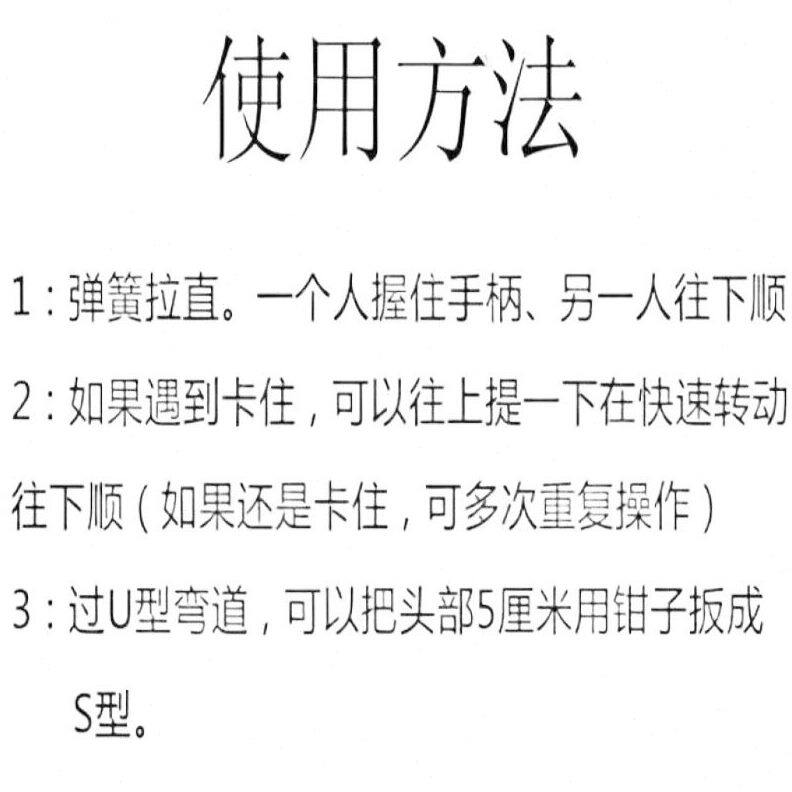 使用方法

1：弹簧拉直。一个人握住手柄、另一人往下顺

2：如果遇到卡住，可以往上提一下在快速转动往下顺（如果还是卡住，可多次重复操作）

3：过U型弯道，可以把头部5厘米用钳子扳成S型。